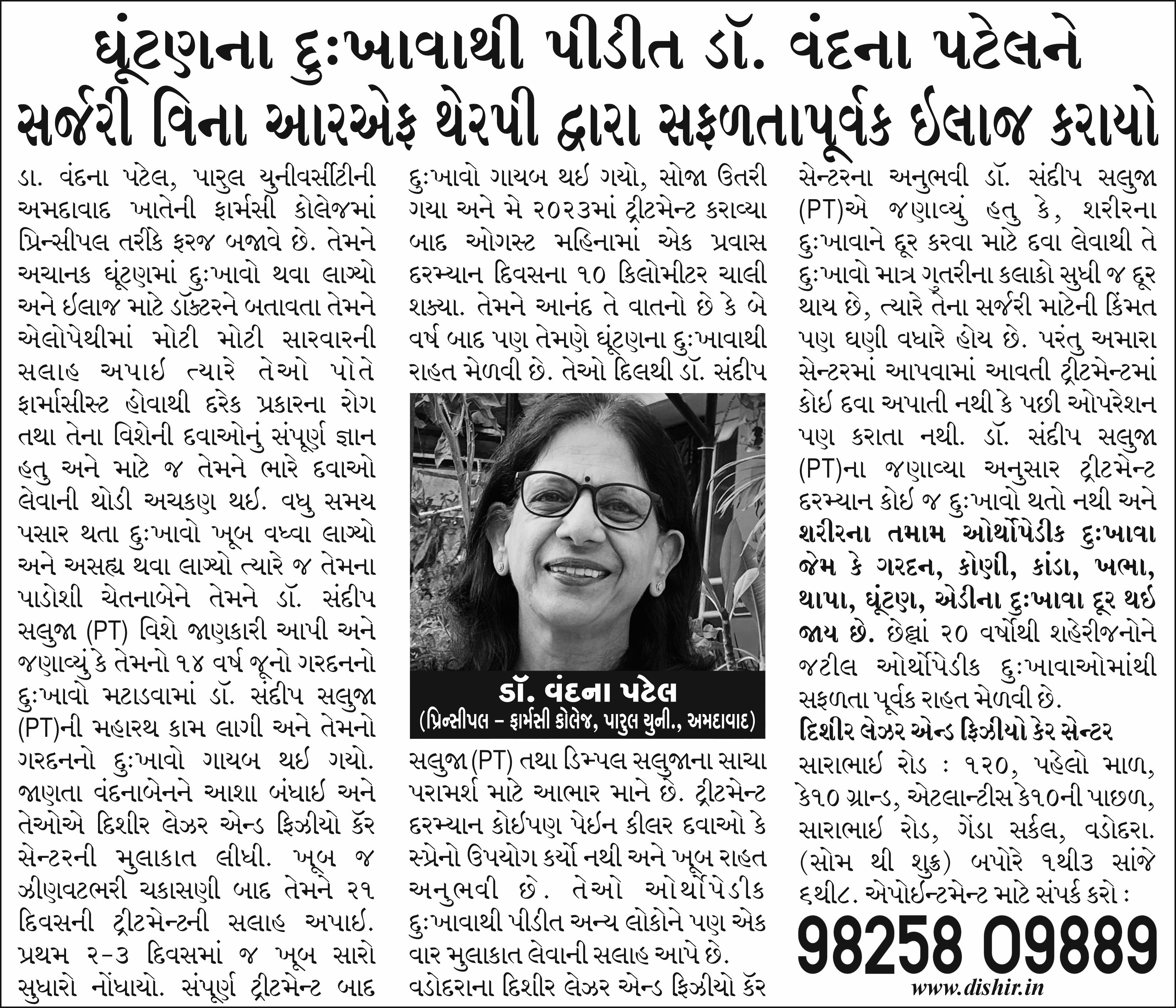 ઘૂંટણના દુઃખાવાથી પીડીત ડૉ. વંદના પટેલને સર્જરી વિના આરએફ થેરપી દ્વારા સફળતાપૂર્વક ઈલાજ કરાયો

ડા. વંદના પટેલ, પારુલ યુનીવર્સીટીની અમદાવાદ ખાતેની ફાર્મસી કોલેજમાં પ્રિન્સીપલ તરીકે ફરજ બજાવે છે. તેમને અચાનક ઘૂંટણમાં દુઃખાવો થવા લાગ્યો અને ઈલાજ માટે ડૉક્ટરને બતાવતા તેમને એલોપેથીમાં મોટી મોટી સારવારની સલાહ અપાઈ ત્યારે તેઓ પોતે ફાર્માસીસ્ટ હોવાથી દરેક પ્રકારના રોગ તથા તેના વિશેની દવાઓનું સંપૂર્ણ જ્ઞાન હતુ અને માટે જ તેમને ભારે દવાઓ લેવાની થોડી અચકણ થઈ. વધુ સમય પસાર થતા દુઃખાવો ખૂબ વધ્વા લાગ્યો અને અસહ્ય થવા લાગ્યો ત્યારે જ તેમના પાડોશી ચેતનાબેને તેમને ડૉ. સંદીપ સલુજા (PT) વિશે જાણકારી આપી અને જણાવ્યું કે તેમનો ૧૪ વર્ષ જૂનો ગરદનનો દુઃખાવો મટાડવામાં ડૉ. સંદીપ સલુજા (PT)ની મહારથ કામ લાગી અને તેમનો ગરદનનો દુઃખાવો ગાયબ થઈ ગયો. જાણતા વંદનાબેનને આશા બંધાઈ અને તેઓએ દિશીર લેઝર એન્ડ ફિઝીયો કૅર સેન્ટરની મુલાકાત લીધી. ખૂબ જ ઝીણવટભરી ચકાસણી બાદ તેમને ૨૧ દિવસની ટ્રીટમેન્ટની સલાહ અપાઈ. પ્રથમ ૨-૩ દિવસમાં જ ખૂબ સારો સુધારો નોંધાયો. સંપૂર્ણ ટ્રીટમેન્ટ બાદ દુઃખાવો ગાયબ થઈ ગયો, સોજા ઉતરી ગયા અને મે ૨૦૨૩માં ટ્રીટમેન્ટ કરાવ્યા બાદ ઓગસ્ટ મહિનામાં એક પ્રવાસ દરમ્યાન દિવસના ૧૦ કિલોમીટર ચાલી શક્યા. તેમને આનંદ તે વાતનો છે કે બે વર્ષ બાદ પણ તેમણે ઘૂંટણના દુઃખાવાથી રાહત મેળવી છે. તેઓ દિલથી ડૉ. સંદીપ

ડૉ. વંદના પટેલ
(પ્રિન્સીપલ – ફાર્મસી કોલેજ, પારુલ યુની., અમદાવાદ)

સલુજા (PT) તથા ડિમ્પલ સલુજાના સાચા પરામર્શ માટે આભાર માને છે. ટ્રીટમેન્ટ દરમ્યાન કોઈપણ પેઈન કીલર દવાઓ કે સ્પ્રેનો ઉપયોગ કર્યો નથી અને ખૂબ રાહત અનુભવી છે. તેઓ ઓર્થોપેડીક દુઃખાવાથી પીડીત અન્ય લોકોને પણ એક વાર મુલાકાત લેવાની સલાહ આપે છે. વડોદરાના દિશીર લેઝર એન્ડ ફિઝીયો કૅર સેન્ટરના અનુભવી ડૉ. સંદીપ સલુજા (PT)એ જણાવ્યું હતુ કે, શરીરના દુઃખાવાને દૂર કરવા માટે દવા લેવાથી તે દુઃખાવો માત્ર ગુતરીના કલાકો સુધી જ દૂર થાય છે, ત્યારે તેના સર્જરી માટેની કિંમત પણ ઘણી વધારે હોય છે. પરંતુ અમારા સેન્ટરમાં આપવામાં આવતી ટ્રીટમેન્ટમાં કોઈ દવા અપાતી નથી કે પછી ઓપરેશન પણ કરાતા નથી. ડૉ. સંદીપ સલુજા (PT)ના જણાવ્યા અનુસાર ટ્રીટમેન્ટ દરમ્યાન કોઈ જ દુઃખાવો થતો નથી અને શરીરના તમામ ઓર્થોપેડીક દુઃખાવા જેમ કે ગરદન, કોણી, કાંડા, ખભા, થાપા, ઘૂંટણ, એડીના દુઃખાવા દૂર થઈ જાય છે. છેલ્લાં ૨૦ વર્ષોથી શહેરીજનોને જટીલ ઓર્થોપેડીક દુઃખાવાઓમાંથી સફળતા પૂર્વક રાહત મેળવી છે.

દિશીર લેઝર એન્ડ ફિઝીયો કેર સેન્ટર
સારાભાઈ રોડ : ૧૨૦, પહેલો માળ, કે૧૦ ગ્રાન્ડ, એટલાન્ટીસ કે૧૦ની પાછળ, સારાભાઈ રોડ, ગેંડા સર્કલ, વડોદરા. (સોમ થી શુક્ર) બપોરે ૧થી૩ સાંજે ૬થી૮. એપોઈન્ટમેન્ટ માટે સંપર્ક કરો :
98258 09889
www.dishir.in